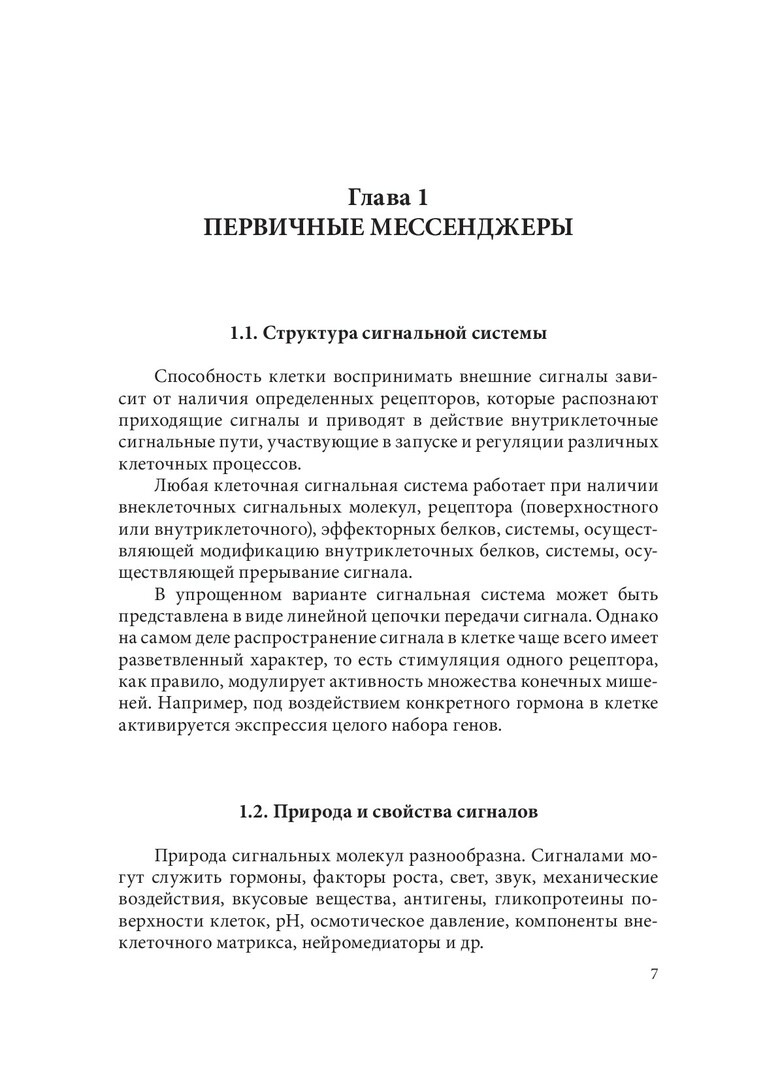 Глава 1
ПЕРВИЧНЫЕ МЕССЕНДЖЕРЫ

1.1. Структура сигнальной системы

Способность клетки воспринимать внешние сигналы зависит от наличия определенных рецепторов, которые распознают приходящие сигналы и приводят в действие внутриклеточные сигнальные пути, участвующие в запуске и регуляции различных клеточных процессов.

Любая клеточная сигнальная система работает при наличии внеклеточных сигнальных молекул, рецептора (поверхностного или внутриклеточного), эффекторных белков, системы, осуществляющей модификацию внутриклеточных белков, системы, осуществляющей прерывание сигнала.

В упрощенном варианте сигнальная система может быть представлена в виде линейной цепочки передачи сигнала. Однако на самом деле распространение сигнала в клетке чаще всего имеет разветвленный характер, то есть стимуляция одного рецептора, как правило, модулирует активность множества конечных мишеней. Например, под воздействием конкретного гормона в клетке активируется экспрессия целого набора генов.

1.2. Природа и свойства сигналов

Природа сигнальных молекул разнообразна. Сигналами могут служить гормоны, факторы роста, свет, звук, механические воздействия, вкусовые вещества, антигены, гликопротеины поверхности клеток, pH, осмотическое давление, компоненты внеклеточного матрикса, нейромедиаторы и др.

7